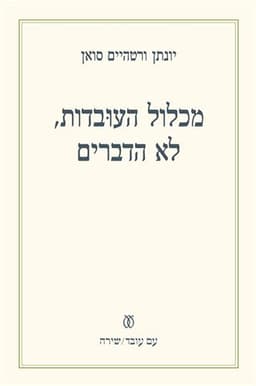 יונתן ורטהיים סואן

מכלול העוּבדות, לא הדברים

עם עובד/שירה